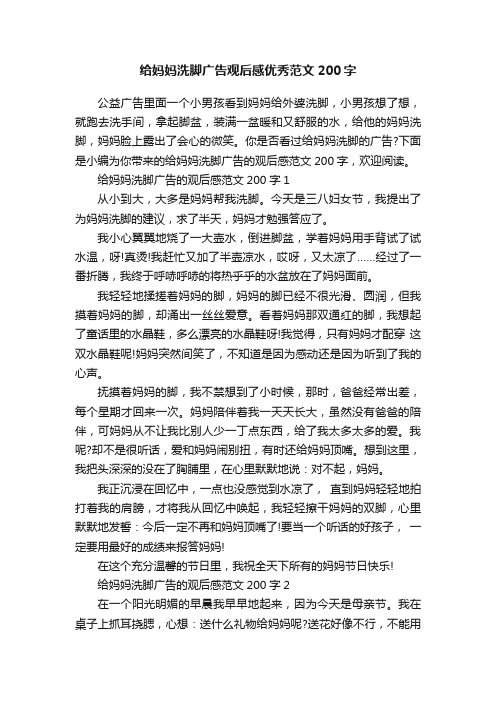 给妈妈洗脚广告观后感优秀范文 200 字

公益广告里面一个小男孩看到妈妈给外婆洗脚，小男孩想了想，就跑去洗手间，拿起脚盆，装满一盆暖和又舒服的水，给他的妈妈洗脚，妈妈脸上露出了会心的微笑。你是否看过给妈妈洗脚的广告?下面是小编为你带来的给妈妈洗脚广告的观后感范文 200 字，欢迎阅读。

给妈妈洗脚广告的观后感范文 200 字 1

从小到大，大多是妈妈帮我洗脚。今天是三八妇女节，我提出了为妈妈洗脚的建议，求了半天，妈妈才勉强答应了。

我小心翼翼地烧了一大壶水，倒进脚盆，学着妈妈用手背试了试水温，呀!真烫!我赶忙又加了半壶凉水，哎呀，又太凉了……经过了一番折腾，我终于呼哧呼哧的将热乎乎的水盆放在了妈妈面前。

我轻轻地揉搓着妈妈的脚，妈妈的脚已经不很光滑、圆润，但我摸着妈妈的脚，却涌出一丝丝爱意。看着妈妈那双通红的脚，我想起了童话里的水晶鞋，多么漂亮的水晶鞋呀!我觉得，只有妈妈才配穿 这双水晶鞋呢!妈妈突然间笑了，不知道是因为感动还是因为听到了我的心声。

抚摸着妈妈的脚，我不禁想到了小时候，那时，爸爸经常出差，每个星期才回来一次。妈妈陪伴着我一天天长大，虽然没有爸爸的陪伴，可妈妈从不让我比别人少一丁点东西，给了我太多太多的爱。我呢?却不是很听话，爱和妈妈闹别扭，有时还给妈妈顶嘴。想到这里，我把头深深的没在了胸脯里，在心里默默地说：对不起，妈妈。

我正沉浸在回忆中，一点也没感觉到水凉了， 直到妈妈轻轻地拍打着我的肩膀，才将我从回忆中唤起，我轻轻擦干妈妈的双脚，心里默默地发誓：今后一定不再和妈妈顶嘴了!要当一个听话的好孩子， 一定要用最好的成绩来报答妈妈!

在这个充分温馨的节日里，我祝全天下所有的妈妈节日快乐!

给妈妈洗脚广告的观后感范文 200 字 2

在一个阳光明媚的早晨我早早地起来，因为今天是母亲节。我在桌子上抓耳挠腮，心想：送什么礼物给妈妈呢?送花好像不行，不能用